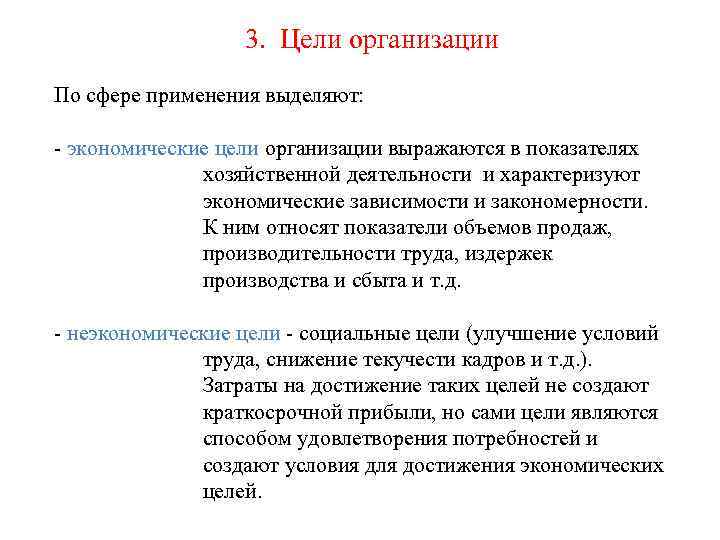 3. Цели организации

По сфере применения выделяют:

- экономические цели организации выражаются в показателях хозяйственной деятельности и характеризуют экономические зависимости и закономерности. К ним относят показатели объемов продаж, производительности труда, издержек производства и сбыта и т.д.

- неэкономические цели - социальные цели (улучшение условий труда, снижение текучести кадров и т.д.). Затраты на достижение таких целей не создают краткосрочной прибыли, но сами цели являются способом удовлетворения потребностей и создают условия для достижения экономических целей.